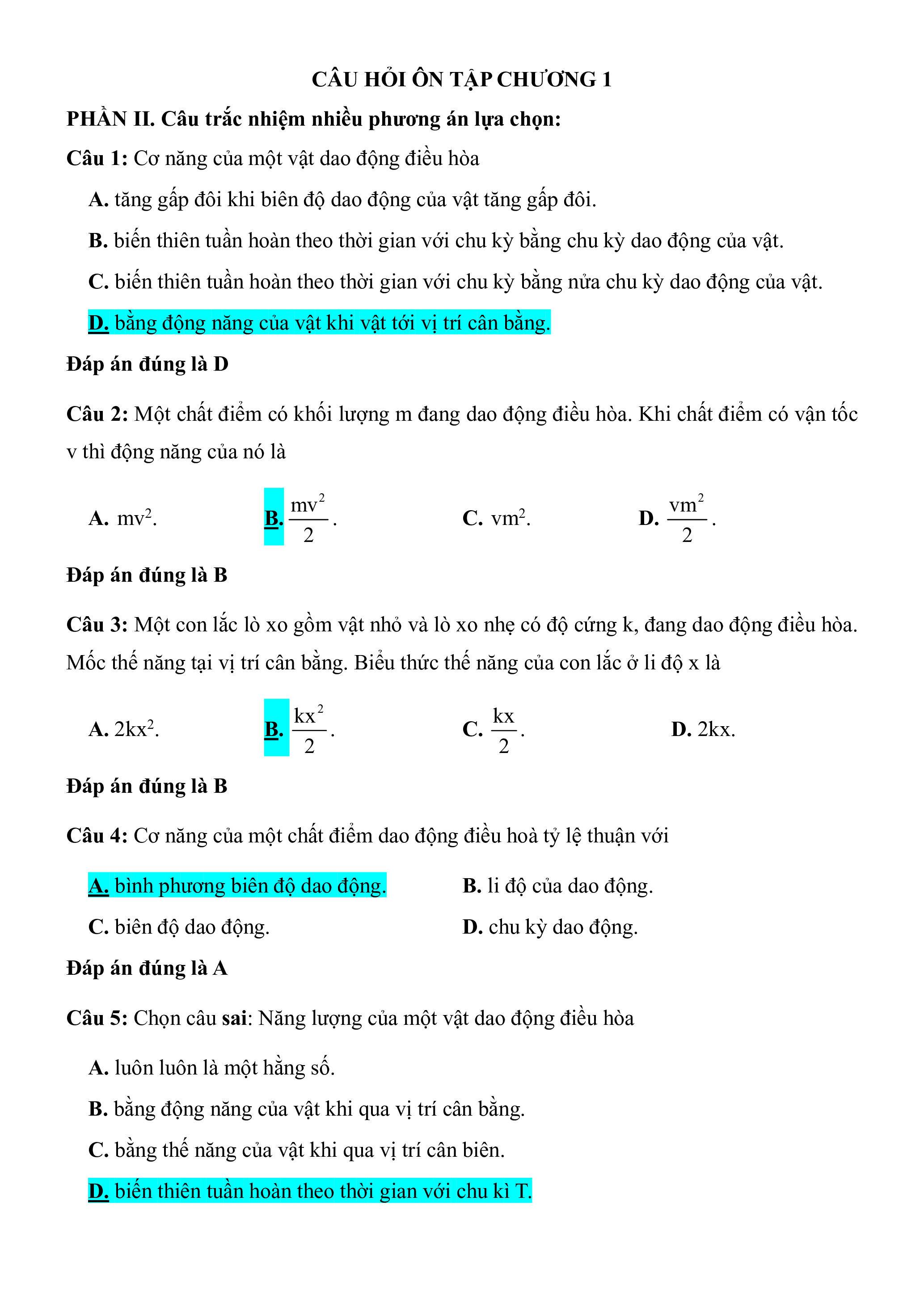 CÂU HỎI ÔN TẬP CHƯƠNG 1

PHẦN II. Câu trắc nhiệm nhiều phương án lựa chọn:

Câu 1: Cơ năng của một vật dao động điều hòa

A. tăng gấp đôi khi biên độ dao động của vật tăng gấp đôi.

B. biến thiên tuần hoàn theo thời gian với chu kỳ bằng chu kỳ dao động của vật.

C. biến thiên tuần hoàn theo thời gian với chu kỳ bằng nửa chu kỳ dao động của vật.

D. bằng động năng của vật khi vật tới vị trí cân bằng.

Đáp án đúng là D

Câu 2: Một chất điểm có khối lượng m đang dao động điều hòa. Khi chất điểm có vận tốc v thì động năng của nó là

A. $mv^2$.
B. $\frac{mv^2}{2}$.
C. $vm^2$.
D. $\frac{vm^2}{2}$.

Đáp án đúng là B

Câu 3: Một con lắc lò xo gồm vật nhỏ và lò xo nhẹ có độ cứng k, đang dao động điều hòa. Mốc thế năng tại vị trí cân bằng. Biểu thức thế năng của con lắc ở li độ x là

A. $2kx^2$.
B. $\frac{kx^2}{2}$.
C. $\frac{kx}{2}$.
D. 2kx.

Đáp án đúng là B

Câu 4: Cơ năng của một chất điểm dao động điều hoà tỷ lệ thuận với

A. bình phương biên độ dao động.
B. li độ của dao động.
C. biên độ dao động.
D. chu kỳ dao động.

Đáp án đúng là A

Câu 5: Chọn câu sai: Năng lượng của một vật dao động điều hòa

A. luôn luôn là một hằng số.

B. bằng động năng của vật khi qua vị trí cân bằng.

C. bằng thế năng của vật khi qua vị trí cân biên.

D. biến thiên tuần hoàn theo thời gian với chu kì T.